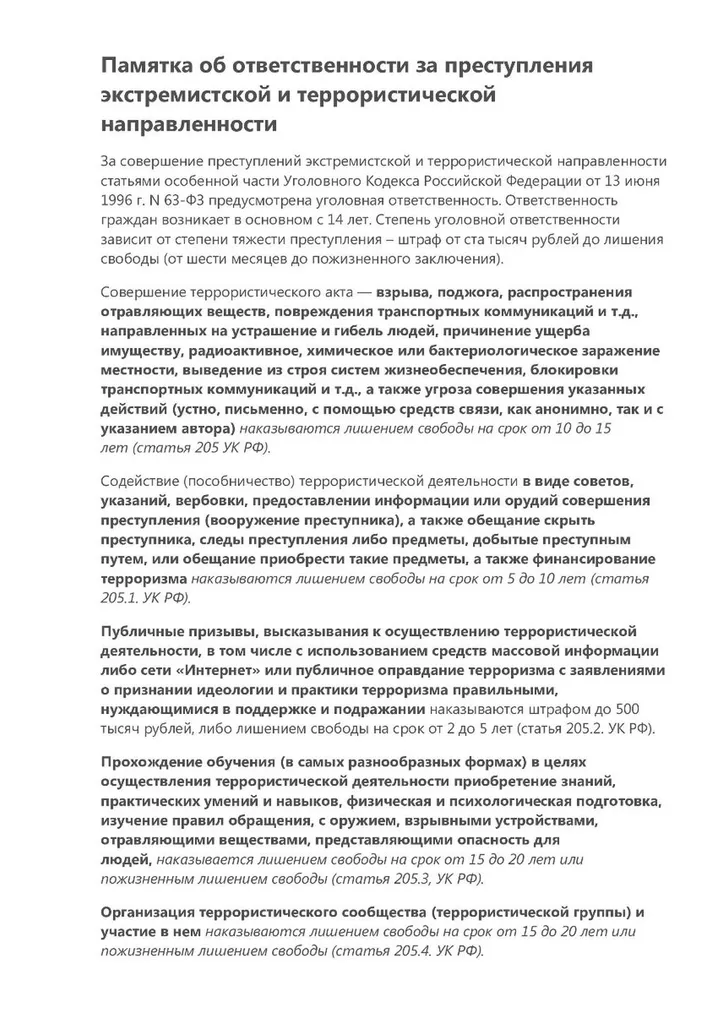 Памятка об ответственности за преступления экстремистской и террористической направленности

За совершение преступлений экстремистской и террористической направленности статьями особенной части Уголовного Кодекса Российской Федерации от 13 июня 1996 г. N 63-ФЗ предусмотрена уголовная ответственность. Ответственность граждан возникает в основном с 14 лет. Степень уголовной ответственности зависит от степени тяжести преступления – штраф от ста тысяч рублей до лишения свободы (от шести месяцев до пожизненного заключения).

Совершение террористического акта — взрыва, поджога, распространения отравляющих веществ, повреждения транспортных коммуникаций и т.д., направленных на устрашение и гибель людей, причинение ущерба имуществу, радиоактивное, химическое или бактериологическое заражение местности, выведение из строя систем жизнеобеспечения, блокировки транспортных коммуникаций и т.д., а также угроза совершения указанных действий (устно, письменно, с помощью средств связи, как анонимно, так и с указанием автора) наказываются лишением свободы на срок от 10 до 15 лет (статья 205 УК РФ).

Содействие (пособничество) террористической деятельности в виде советов, указаний, вербовки, предоставлении информации или орудий совершения преступления (вооружение преступника), а также обещание скрыть преступника, следы преступления либо предметы, добытые преступным путем, или обещание приобрести такие предметы, а также финансирование терроризма наказываются лишением свободы на срок от 5 до 10 лет (статья 205.1. УК РФ).

Публичные призывы, высказывания к осуществлению террористической деятельности, в том числе с использованием средств массовой информации либо сети «Интернет» или публичное оправдание терроризма с заявлениями о признании идеологии и практики терроризма правильными, нуждающимися в поддержке и подражании наказываются штрафом до 500 тысяч рублей, либо лишением свободы на срок от 2 до 5 лет (статья 205.2. УК РФ).

Прохождение обучения (в самых разнообразных формах) в целях осуществления террористической деятельности приобретение знаний, практических умений и навыков, физическая и психологическая подготовка, изучение правил обращения, с оружием, взрывными устройствами, отравляющими веществами, представляющими опасность для людей, наказывается лишением свободы на срок от 15 до 20 лет или пожизненным лишением свободы (статья 205.3, УК РФ).

Организация террористического сообщества (террористической группы) и участие в нем наказываются лишением свободы на срок от 15 до 20 лет или пожизненным лишением свободы (статья 205.4. УК РФ).